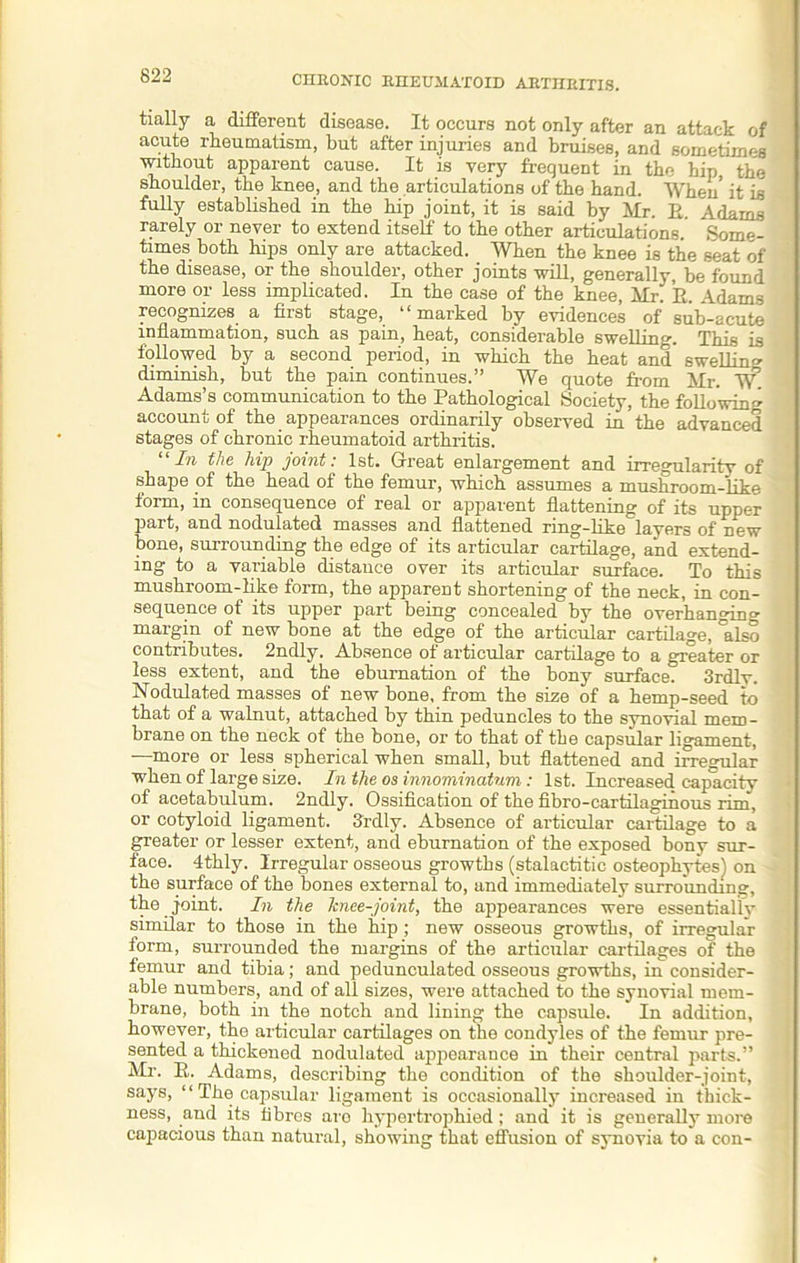 822 CHRONIC RHEUMATOID ARTHRITIS.

tially a different disease. It occurs not only after an attack of acute rheumatism, but after injuries and bruises, and sometimes without apparent cause. It is very frequent in the hip, the shoulder, the knee, and the articulations of the hand. When it is fully established in the hip joint, it is said by Mr. R. Adams rarely or never to extend itself to the other articulations. Sometimes both hips only are attacked. When the knee is the seat of the disease, or the shoulder, other joints will, generally, be found more or less implicated. In the case of the knee, Mr. R. Adams recognizes a first stage, "marked by evidences of sub-acute inflammation, such as pain, heat, considerable swelling. This is followed by a second period, in which the heat and swelling diminish, but the pain continues." We quote from Mr. W. Adams's communication to the Pathological Society, the following account of the appearances ordinarily observed in the advanced stages of chronic rheumatoid arthritis.

"In the hip joint: 1st. Great enlargement and irregularity of shape of the head of the femur, which assumes a mushroom-like form, in consequence of real or apparent flattening of its upper part, and nodulated masses and flattened ring-like layers of new bone, surrounding the edge of its articular cartilage, and extending to a variable distance over its articular surface. To this mushroom-like form, the apparent shortening of the neck, in consequence of its upper part being concealed by the overhanging margin of new bone at the edge of the articular cartilage, also contributes. 2ndly. Absence of articular cartilage to a greater or less extent, and the eburnation of the bony surface. 3rdly. Nodulated masses of new bone, from the size of a hemp-seed to that of a walnut, attached by thin peduncles to the synovial membrane on the neck of the bone, or to that of the capsular ligament, —more or less spherical when small, but flattened and irregular when of large size. In the os innominatum: 1st. Increased capacity of acetabulum. 2ndly. Ossification of the fibro-cartilaginous rim, or cotyloid ligament. 3rdly. Absence of articular cartilage to a greater or lesser extent, and eburnation of the exposed bony surface. 4thly. Irregular osseous growths (stalactitic osteophytes) on the surface of the bones external to, and immediately surrounding, the joint. In the knee-joint, the appearances were essentially similar to those in the hip; new osseous growths, of irregular form, surrounded the margins of the articular cartilages of the femur and tibia; and pedunculated osseous growths, in considerable numbers, and of all sizes, were attached to the synovial membrane, both in the notch and lining the capsule. In addition, however, the articular cartilages on the condyles of the femur presented a thickened nodulated appearance in their central parts." Mr. R. Adams, describing the condition of the shoulder-joint, says, "The capsular ligament is occasionally increased in thickness, and its fibres are hypertrophied; and it is generally more capacious than natural, showing that effusion of synovia to a con-